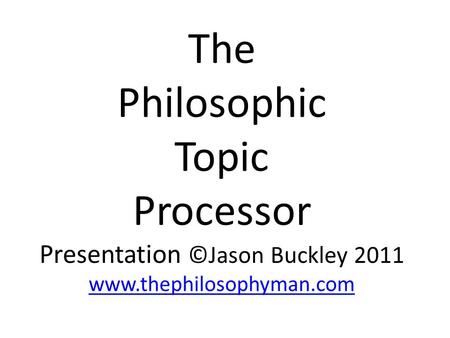 The Philosophic Topic Processor

Presentation ©Jason Buckley 2011
www.thephilosophyman.com